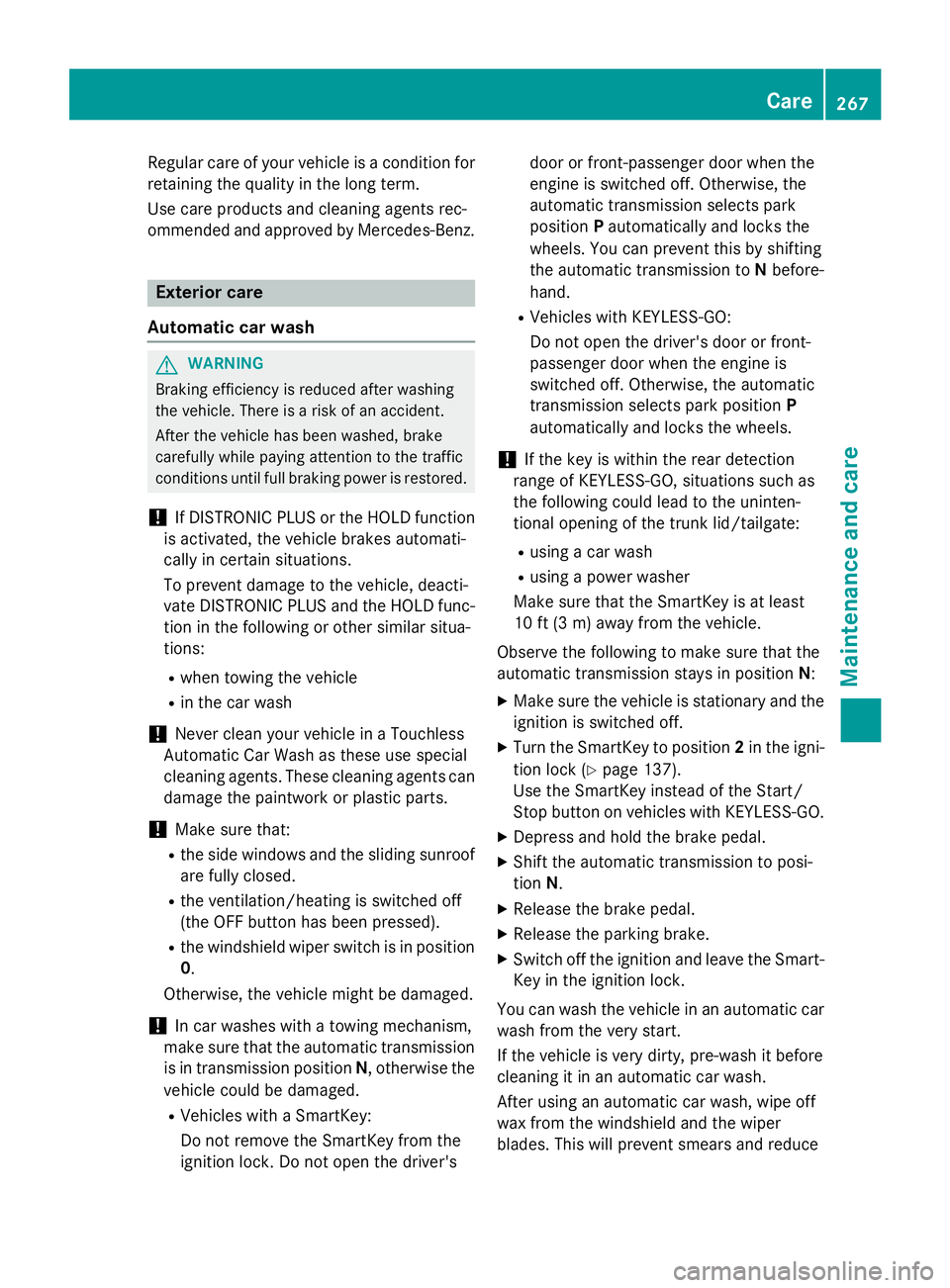 Care 267

Regular care of your vehicle is a condition for retaining the quality in the long term.

Use care products and cleaning agents recommended and approved by Mercedes-Benz.

Exterior care

Automatic car wash

WARNING

Braking efficiency is reduced after washing the vehicle. There is a risk of an accident.

After the vehicle has been washed, brake carefully while paying attention to the traffic conditions until full braking power is restored.

! If DISTRONIC PLUS or the HOLD function is activated, the vehicle brakes automatically in certain situations.

To prevent damage to the vehicle, deactivate DISTRONIC PLUS and the HOLD function in the following or other similar situations:

• when towing the vehicle
• in the car wash

! Never clean your vehicle in a Touchless Automatic Car Wash as these use special cleaning agents. These cleaning agents can damage the paintwork or plastic parts.

! Make sure that:

• the side windows and the sliding sunroof are fully closed.
• the ventilation/heating is switched off (the OFF button has been pressed).
• the windshield wiper switch is in position 0.

Otherwise, the vehicle might be damaged.

! In car washes with a towing mechanism, make sure that the automatic transmission is in transmission position N, otherwise the vehicle could be damaged.

• Vehicles with a SmartKey:
Do not remove the SmartKey from the ignition lock. Do not open the driver's door or front-passenger door when the engine is switched off. Otherwise, the automatic transmission selects park position P automatically and locks the wheels. You can prevent this by shifting the automatic transmission to N beforehand.
• Vehicles with KEYLESS-GO:
Do not open the driver's door or front-passenger door when the engine is switched off. Otherwise, the automatic transmission selects park position P automatically and locks the wheels.

! If the key is within the rear detection range of KEYLESS-GO, situations such as the following could lead to the unintentional opening of the trunk lid/tailgate:

• using a car wash
• using a power washer

Make sure that the SmartKey is at least 10 ft (3 m) away from the vehicle.

Observe the following to make sure that the automatic transmission stays in position N:

▶ Make sure the vehicle is stationary and the ignition is switched off.
▶ Turn the SmartKey to position 2 in the ignition lock (▷ page 137).
Use the SmartKey instead of the Start/Stop button on vehicles with KEYLESS-GO.
▶ Depress and hold the brake pedal.
▶ Shift the automatic transmission to position N.
▶ Release the brake pedal.
▶ Release the parking brake.
▶ Switch off the ignition and leave the SmartKey in the ignition lock.

You can wash the vehicle in an automatic car wash from the very start.

If the vehicle is very dirty, pre-wash it before cleaning it in an automatic car wash.

After using an automatic car wash, wipe off wax from the windshield and the wiper blades. This will prevent smears and reduce

Maintenance and care

carmanualsonline.info